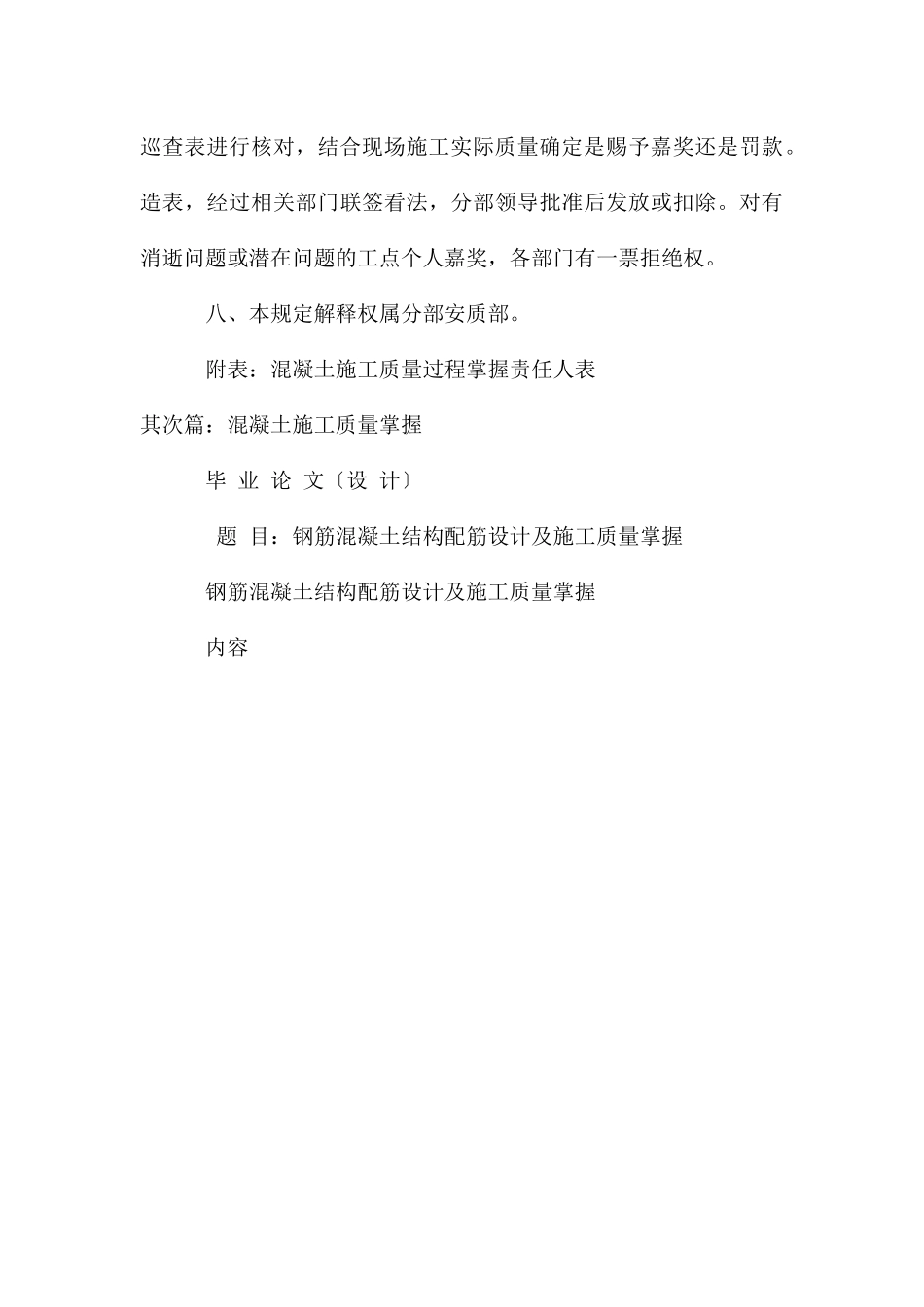 巡查表进行核对，结合现场施工实际质量确定是赐予嘉奖还是罚款。造表，经过相关部门联签看法，分部领导批准后发放或扣除。对有消逝问题或潜在问题的工点个人嘉奖，各部门有一票拒绝权。

八、本规定解释权属分部安质部。

附表：混凝土施工质量过程掌握责任人表

其次篇：混凝土施工质量掌握

毕 业 论 文〔设 计〕

题 目：钢筋混凝土结构配筋设计及施工质量掌握

钢筋混凝土结构配筋设计及施工质量掌握

内容